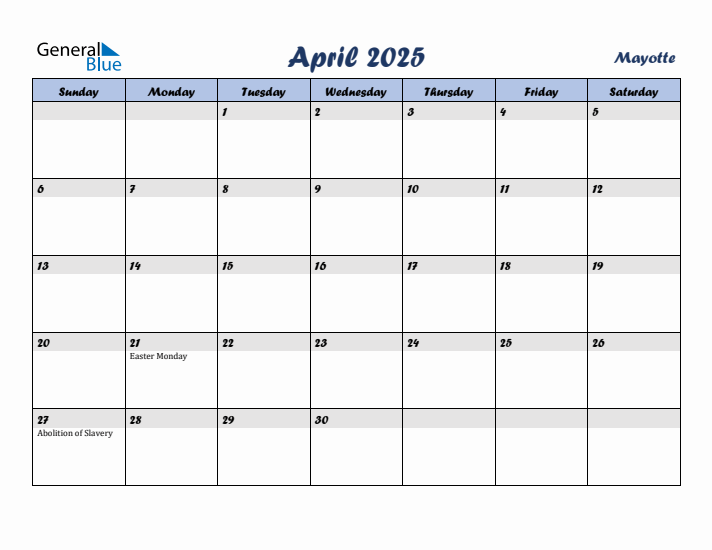 General Blue

April 2025

Mayotte

| Sunday | Monday | Tuesday | Wednesday | Thursday | Friday | Saturday |
|---|---|---|---|---|---|---|
| | | 1 | 2 | 3 | 4 | 5 |
| 6 | 7 | 8 | 9 | 10 | 11 | 12 |
| 13 | 14 | 15 | 16 | 17 | 18 | 19 |
| 20 | 21 Easter Monday | 22 | 23 | 24 | 25 | 26 |
| 27 Abolition of Slavery | 28 | 29 | 30 | | | |